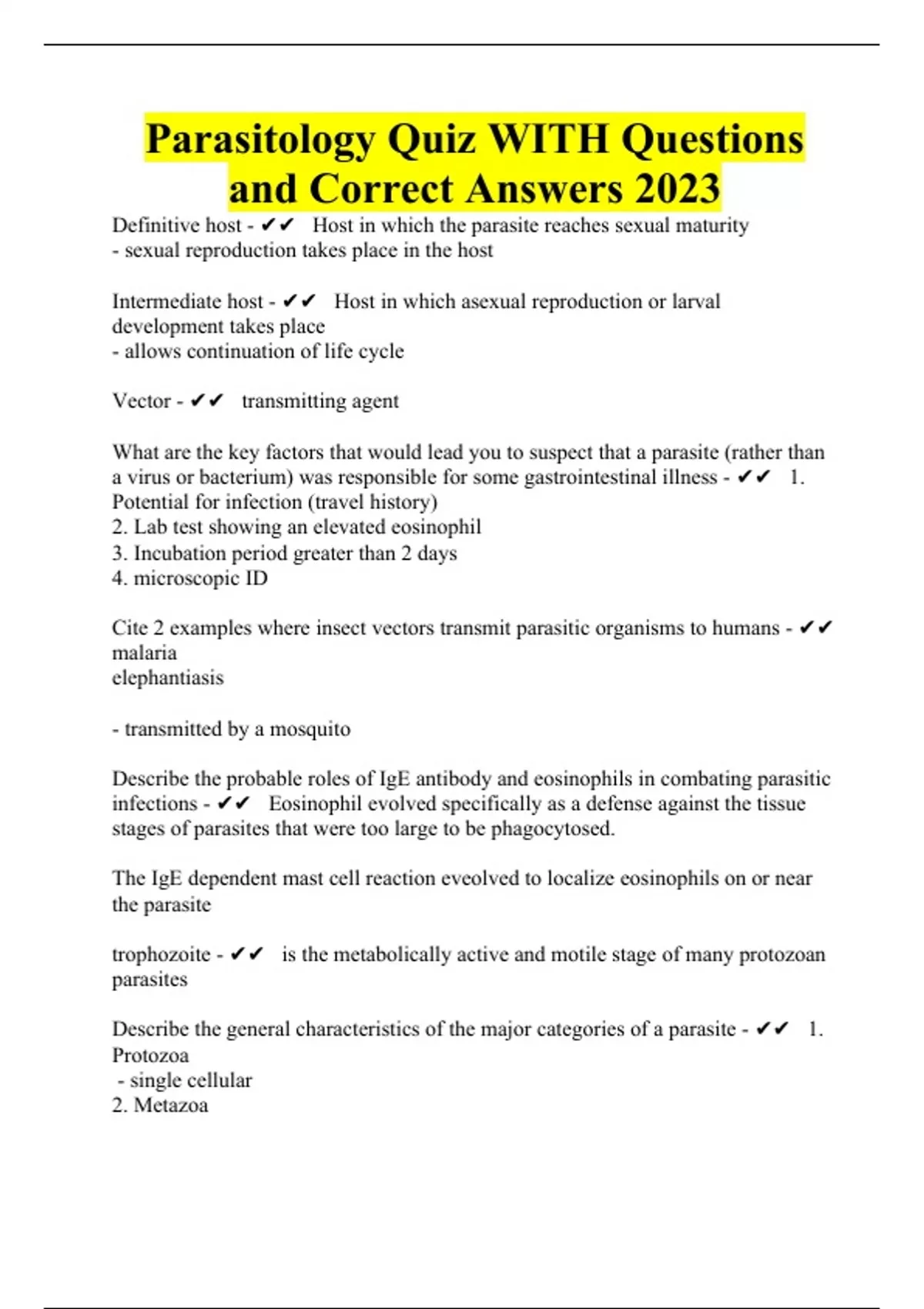 Parasitology Quiz WITH Questions and Correct Answers 2023

Definitive host - ✔✔ Host in which the parasite reaches sexual maturity
- sexual reproduction takes place in the host

Intermediate host - ✔✔ Host in which asexual reproduction or larval development takes place
- allows continuation of life cycle

Vector - ✔✔ transmitting agent

What are the key factors that would lead you to suspect that a parasite (rather than a virus or bacterium) was responsible for some gastrointestinal illness - ✔✔ 1. Potential for infection (travel history)
2. Lab test showing an elevated eosinophil
3. Incubation period greater than 2 days
4. microscopic ID

Cite 2 examples where insect vectors transmit parasitic organisms to humans - ✔✔ malaria
elephantiasis

- transmitted by a mosquito

Describe the probable roles of IgE antibody and eosinophils in combating parasitic infections - ✔✔ Eosinophil evolved specifically as a defense against the tissue stages of parasites that were too large to be phagocytosed.

The IgE dependent mast cell reaction eveolved to localize eosinophils on or near the parasite

trophozoite - ✔✔ is the metabolically active and motile stage of many protozoan parasites

Describe the general characteristics of the major categories of a parasite - ✔✔ 1. Protozoa
- single cellular
2. Metazoa